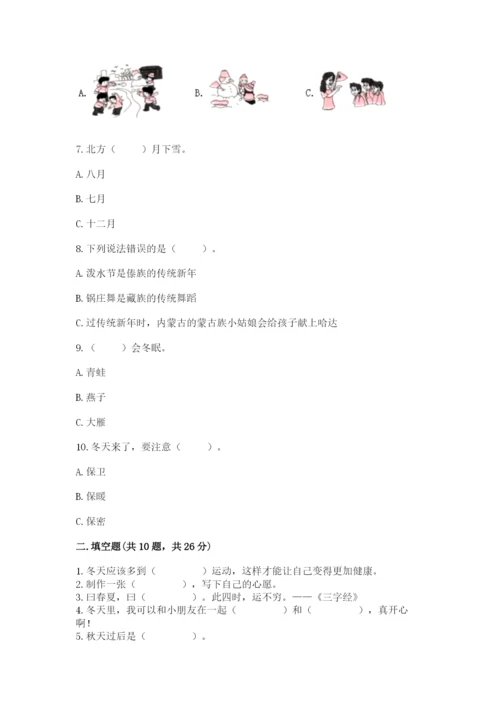 A.

B.

C.

7. 北方（　　）月下雪。

A. 八月

B. 七月

C. 十二月

8. 下列说法错误的是（　　）。

A. 泼水节是傣族的传统新年

B. 锅庄舞是藏族的传统舞蹈

C. 过传统新年时，内蒙古的蒙古族小姑娘会给孩子献上哈达

9.（　　）会冬眠。

A. 青蛙

B. 燕子

C. 大雁

10. 冬天来了，要注意（　　）。

A. 保卫

B. 保暖

C. 保密

二. 填空题(共 10 题，共 26 分)

1. 冬天应该多到（　　　）运动，这样才能让自己变得更加健康。
2. 制作一张（　　　），写下自己的心愿。
3. 曰春夏，曰（　　　）。此四时，运不穷。——《三字经》
4. 冬天里，我可以和小朋友在一起（　　　）和（　　　），真开心啊！
5. 秋天过后是（　　　）。